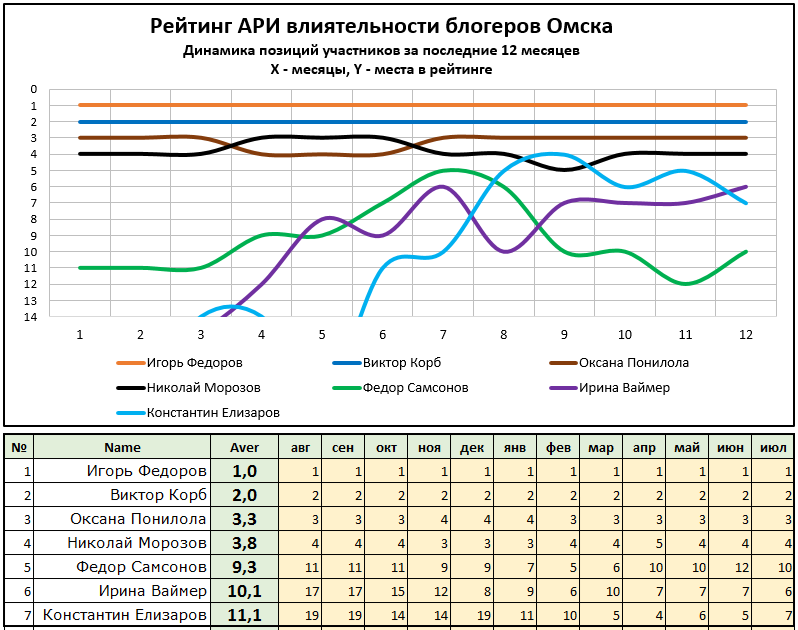 Рейтинг АРИ влиятельности блогеров Омска
Динамика позиций участников за последние 12 месяцев
X - месяцы, Y - места в рейтинге

0
1
2
3
4
5
6
7
8
9
10
11
12
13
14

1 2 3 4 5 6 7 8 9 10 11 12

Игорь Федоров
Виктор Корб
Оксана Понилола
Николай Морозов
Федор Самсонов
Ирина Ваймер
Константин Елизаров

| № | Name | Aver | авг | сен | окт | ноя | дек | янв | фев | мар | апр | май | июн | июл |
|---|---|---|---|---|---|---|---|---|---|---|---|---|---|---|
| 1 | Игорь Федоров | 1,0 | 1 | 1 | 1 | 1 | 1 | 1 | 1 | 1 | 1 | 1 | 1 | 1 |
| 2 | Виктор Корб | 2,0 | 2 | 2 | 2 | 2 | 2 | 2 | 2 | 2 | 2 | 2 | 2 | 2 |
| 3 | Оксана Понилола | 3,3 | 3 | 3 | 3 | 4 | 4 | 4 | 3 | 3 | 3 | 3 | 3 | 3 |
| 4 | Николай Морозов | 3,8 | 4 | 4 | 4 | 3 | 3 | 3 | 4 | 4 | 5 | 4 | 4 | 4 |
| 5 | Федор Самсонов | 9,3 | 11 | 11 | 11 | 9 | 9 | 7 | 5 | 6 | 10 | 10 | 12 | 10 |
| 6 | Ирина Ваймер | 10,1 | 17 | 17 | 15 | 12 | 8 | 9 | 6 | 10 | 7 | 7 | 7 | 6 |
| 7 | Константин Елизаров | 11,1 | 19 | 19 | 14 | 14 | 19 | 11 | 10 | 5 | 4 | 6 | 5 | 7 |